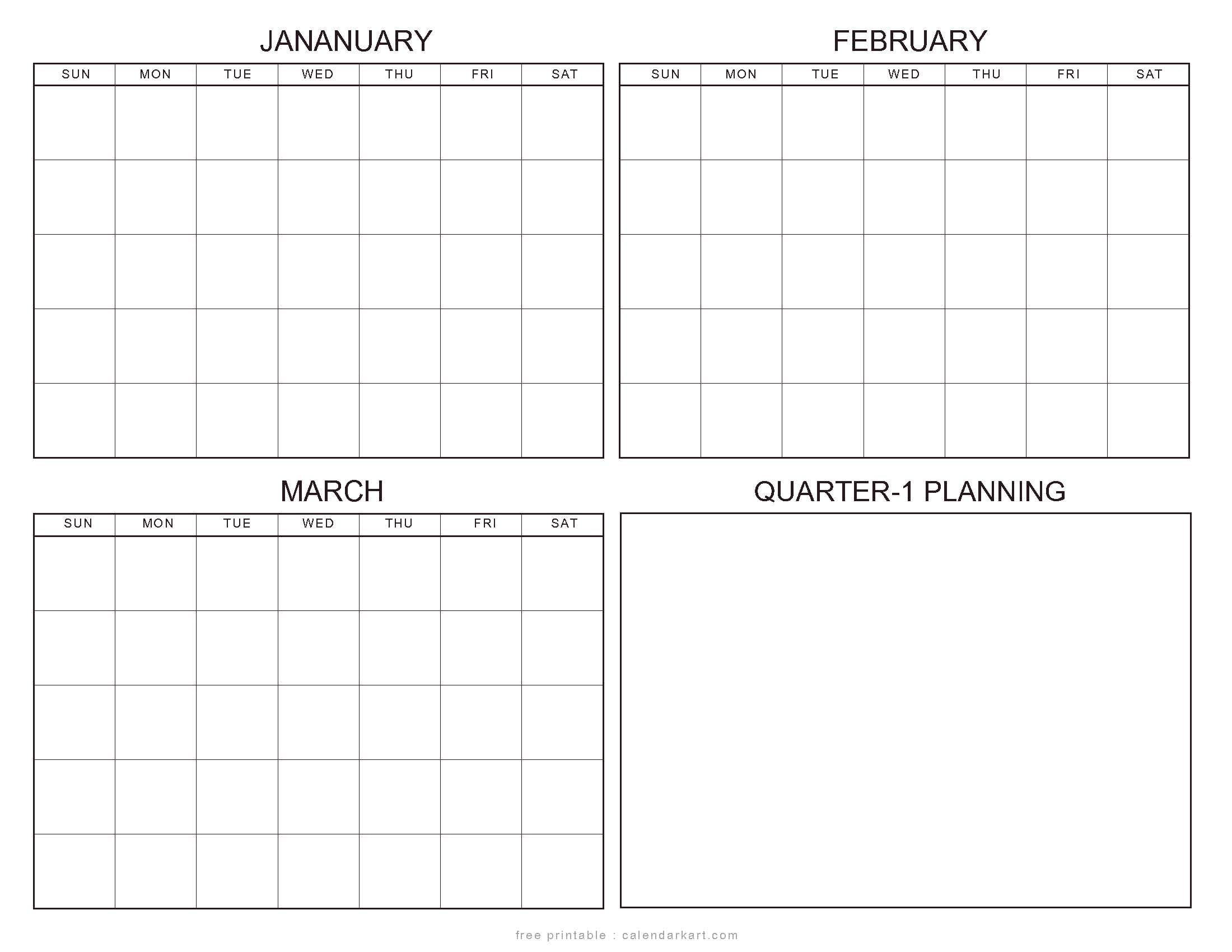 JANANUARY

| SUN | MON | TUE | WED | THU | FRI | SAT |
|---|---|---|---|---|---|---|
| | | | | | | |
| | | | | | | |
| | | | | | | |
| | | | | | | |
| | | | | | | |

FEBRUARY

| SUN | MON | TUE | WED | THU | FRI | SAT |
|---|---|---|---|---|---|---|
| | | | | | | |
| | | | | | | |
| | | | | | | |
| | | | | | | |
| | | | | | | |

MARCH

| SUN | MON | TUE | WED | THU | FRI | SAT |
|---|---|---|---|---|---|---|
| | | | | | | |
| | | | | | | |
| | | | | | | |
| | | | | | | |
| | | | | | | |

QUARTER-1 PLANNING

free printable : calendarkart.com